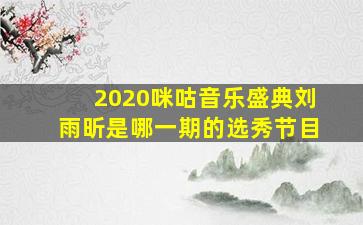 2020咪咕音乐盛典刘雨昕是哪一期的选秀节目